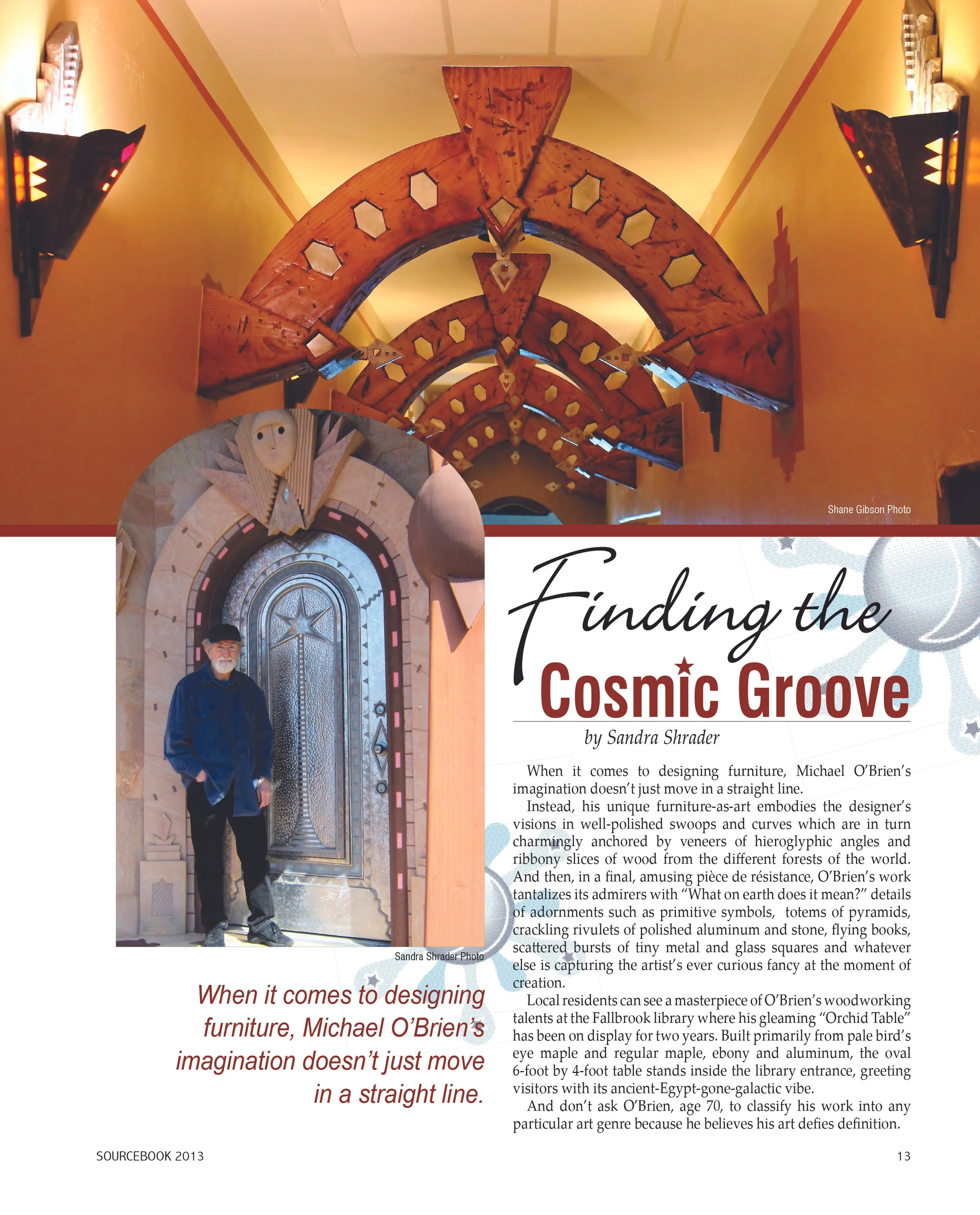 Shane Gibson Photo

Sandra Shrader Photo

When it comes to designing furniture, Michael O'Brien's imagination doesn't just move in a straight line.

Finding the Cosmic Groove

by Sandra Shrader

When it comes to designing furniture, Michael O'Brien's imagination doesn't just move in a straight line.

Instead, his unique furniture-as-art embodies the designer's visions in well-polished swoops and curves which are in turn charmingly anchored by veneers of hieroglyphic angles and ribbony slices of wood from the different forests of the world. And then, in a final, amusing pièce de résistance, O'Brien's work tantalizes its admirers with "What on earth does it mean?" details of adornments such as primitive symbols, totems of pyramids, crackling rivulets of polished aluminum and stone, flying books, scattered bursts of tiny metal and glass squares and whatever else is capturing the artist's ever curious fancy at the moment of creation.

Local residents can see a masterpiece of O'Brien's woodworking talents at the Fallbrook library where his gleaming "Orchid Table" has been on display for two years. Built primarily from pale bird's eye maple and regular maple, ebony and aluminum, the oval 6-foot by 4-foot table stands inside the library entrance, greeting visitors with its ancient-Egypt-gone-galactic vibe.

And don't ask O'Brien, age 70, to classify his work into any particular art genre because he believes his art defies definition.

SOURCEBOOK 2013

13